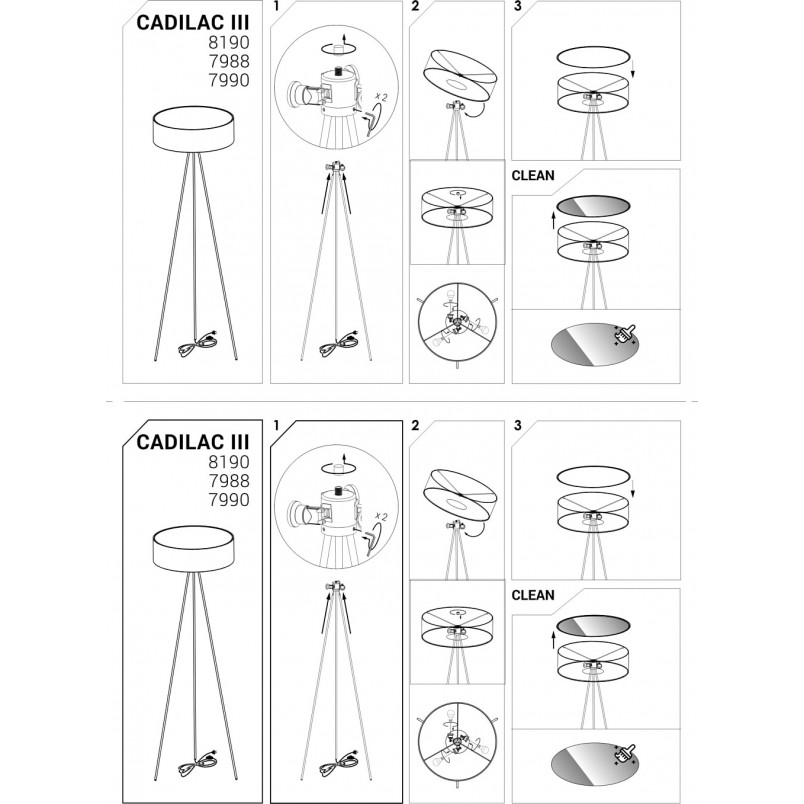 CADILAC III
8190
7988
7990

1

x 2

2

3

CLEAN

CADILAC III
8190
7988
7990

1

x 2

2

3

CLEAN